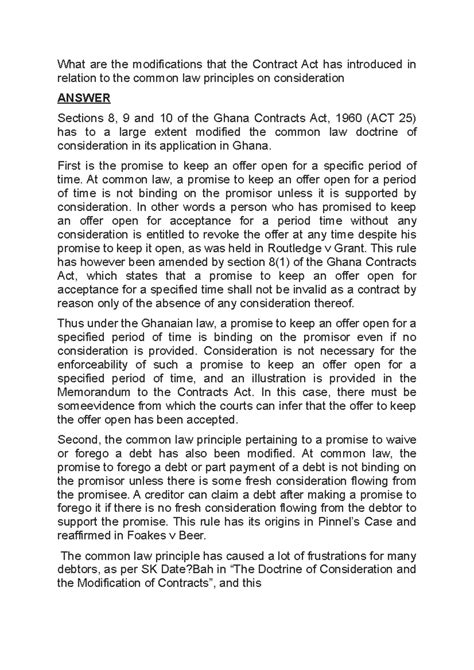 What are the modifications that the Contract Act has introduced in relation to the common law principles on consideration

ANSWER

Sections 8, 9 and 10 of the Ghana Contracts Act, 1960 (ACT 25) has to a large extent modified the common law doctrine of consideration in its application in Ghana.

First is the promise to keep an offer open for a specific period of time. At common law, a promise to keep an offer open for a period of time is not binding on the promisor unless it is supported by consideration. In other words a person who has promised to keep an offer open for acceptance for a period time without any consideration is entitled to revoke the offer at any time despite his promise to keep it open, as was held in Routledge v Grant. This rule has however been amended by section 8(1) of the Ghana Contracts Act, which states that a promise to keep an offer open for acceptance for a specified time shall not be invalid as a contract by reason only of the absence of any consideration thereof.

Thus under the Ghanaian law, a promise to keep an offer open for a specified period of time is binding on the promisor even if no consideration is provided. Consideration is not necessary for the enforceability of such a promise to keep an offer open for a specified period of time, and an illustration is provided in the Memorandum to the Contracts Act. In this case, there must be someevidence from which the courts can infer that the offer to keep the offer open has been accepted.

Second, the common law principle pertaining to a promise to waive or forego a debt has also been modified. At common law, the promise to forego a debt or part payment of a debt is not binding on the promisor unless there is some fresh consideration flowing from the promisee. A creditor can claim a debt after making a promise to forego it if there is no fresh consideration flowing from the debtor to support the promise. This rule has its origins in Pinnel's Case and reaffirmed in Foakes v Beer.

The common law principle has caused a lot of frustrations for many debtors, as per SK Date?Bah in "The Doctrine of Consideration and the Modification of Contracts", and this